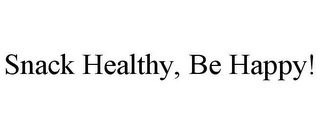 Snack Healthy, Be Happy!